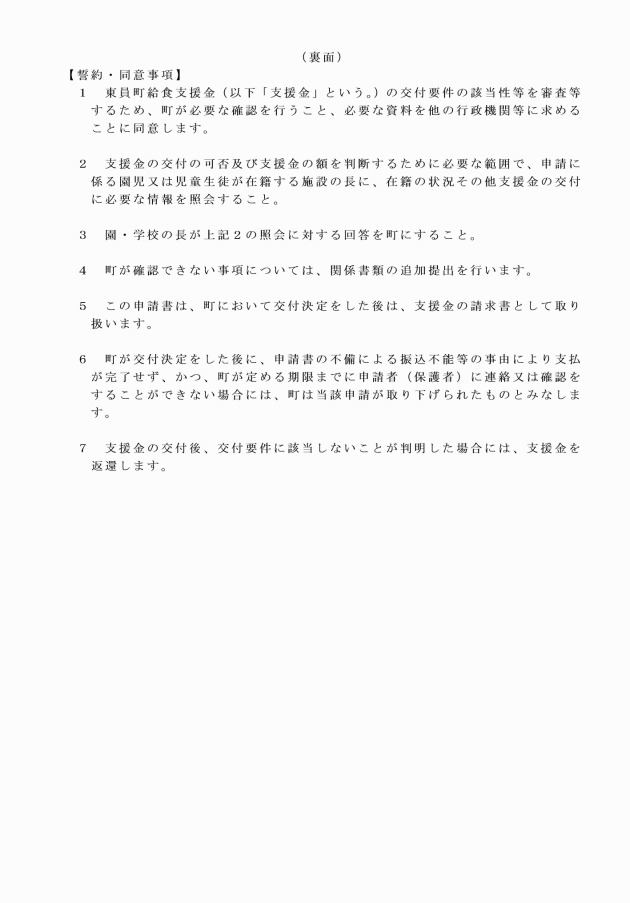 （裏面）

【誓約・同意事項】

1 東員町給食支援金（以下「支援金」という。）の交付要件の該当性等を審査等するため、町が必要な確認を行うこと、必要な資料を他の行政機関等に求めることに同意します。

2 支援金の交付の可否及び支援金の額を判断するために必要な範囲で、申請に係る園児又は児童生徒が在籍する施設の長に、在籍の状況その他支援金の交付に必要な情報を照会すること。

3 園・学校の長が上記2の照会に対する回答を町にすること。

4 町が確認できない事項については、関係書類の追加提出を行います。

5 この申請書は、町において交付決定をした後は、支援金の請求書として取り扱います。

6 町が交付決定をした後に、申請書の不備による振込不能等の事由により支払が完了せず、かつ、町が定める期限までに申請者（保護者）に連絡又は確認をすることができない場合には、町は当該申請が取り下げられたものとみなします。

7 支援金の交付後、交付要件に該当しないことが判明した場合には、支援金を返還します。